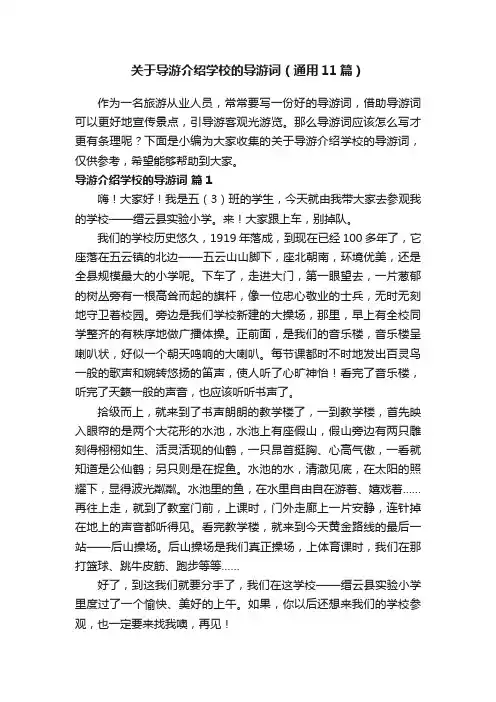 关于导游介绍学校的导游词（通用11篇）

作为一名旅游从业人员，常常要写一份好的导游词，借助导游词可以更好地宣传景点，引导游客观光游览。那么导游词应该怎么写才更有条理呢？下面是小编为大家收集的关于导游介绍学校的导游词，仅供参考，希望能够帮助到大家。

导游介绍学校的导游词 篇1

嗨！大家好！我是五（3）班的学生，今天就由我带大家去参观我的学校——缙云县实验小学。来！大家跟上车，别掉队。

我们的学校历史悠久，1919年落成，到现在已经100多年了，它座落在五云镇的北边——五云山山脚下，座北朝南，环境优美，还是全县规模最大的小学呢。下车了，走进大门，第一眼望去，一片葱郁的树丛旁有一根高耸而起的旗杆，像一位忠心敬业的士兵，无时无刻地守卫着校园。旁边是我们学校新建的大操场，那里，早上有全校同学整齐的有秩序地做广播体操。正前面，是我们的音乐楼，音乐楼呈喇叭状，好似一个朝天鸣响的大喇叭。每节课都时不时地发出百灵鸟一般的歌声和婉转悠扬的笛声，使人听了心旷神怡！看完了音乐楼，听完了天籁一般的声音，也应该听听书声了。

拾级而上，就来到了书声朗朗的教学楼了，一到教学楼，首先映入眼帘的是两个大花形的水池，水池上有座假山，假山旁边有两只雕刻得栩栩如生、活灵活现的仙鹤，一只昂首挺胸、心高气傲，一看就知道是公仙鹤；另只则是在捉鱼。水池的水，清澈见底，在太阳的照耀下，显得波光粼粼。水池里的鱼，在水里自由自在游着、嬉戏着......再往上走，就到了教室门前，上课时，门外走廊上一片安静，连针掉在地上的声音都听得见。看完教学楼，就来到今天黄金路线的最后一站——后山操场。后山操场是我们真正操场，上体育课时，我们在那打篮球、跳牛皮筋、跑步等等......

好了，到这我们就要分手了，我们在这学校——缙云县实验小学里度过了一个愉快、美好的上午。如果，你以后还想来我们的学校参观，也一定要来找我噢，再见！